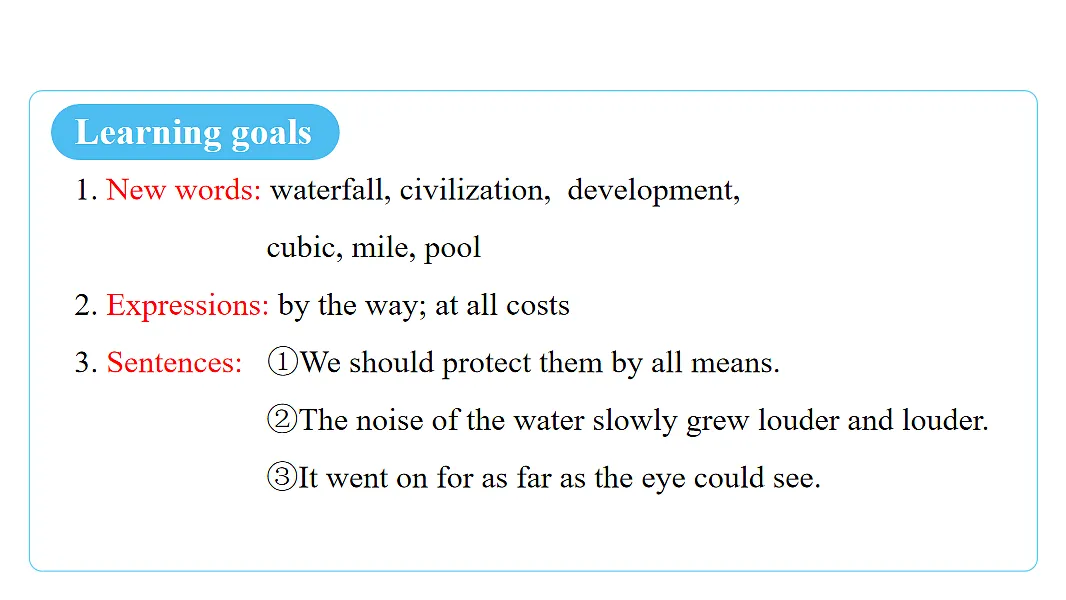 Learning goals

1. New words: waterfall, civilization, development, cubic, mile, pool

2. Expressions: by the way; at all costs

3. Sentences: ①We should protect them by all means.
②The noise of the water slowly grew louder and louder.
③It went on for as far as the eye could see.